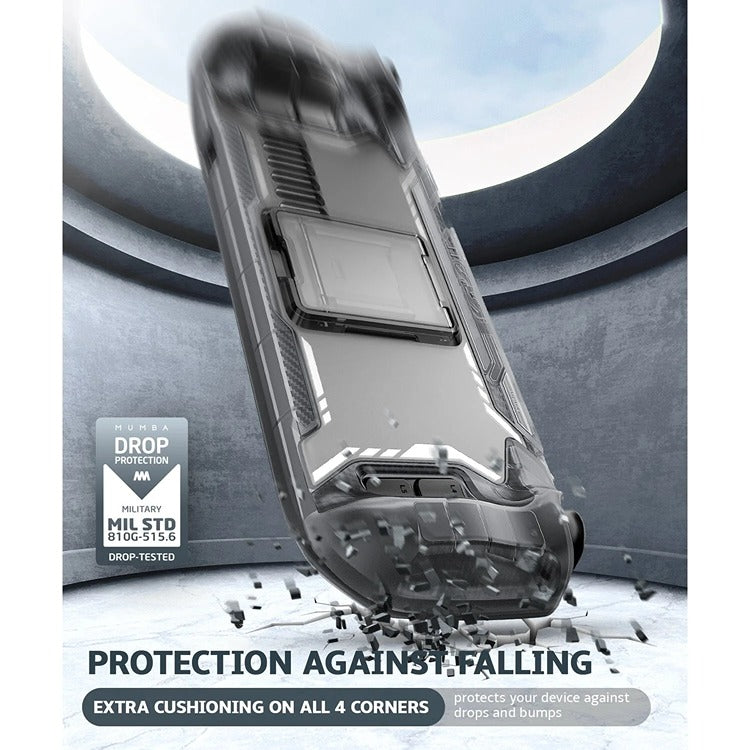 MUMBA
DROP
PROTECTION
MILITARY
MIL STD
810G-515.6
DROP-TESTED

PROTECTION AGAINST FALLING

EXTRA CUSHIONING ON ALL 4 CORNERS

protects your device against drops and bumps